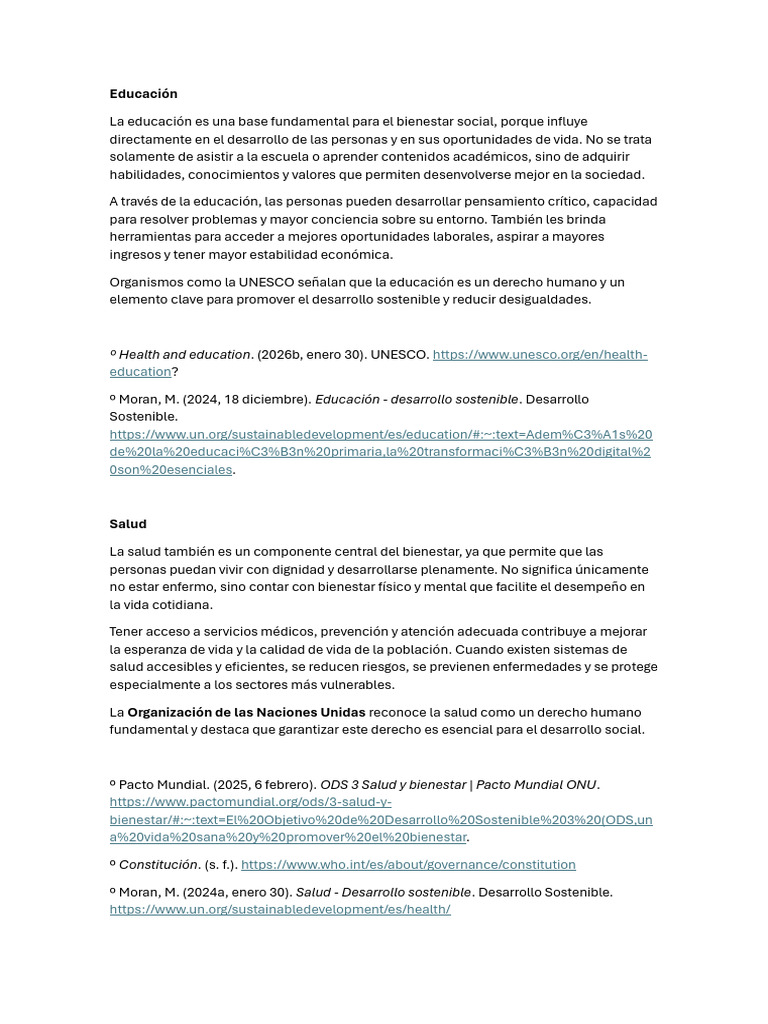 Educación

La educación es una base fundamental para el bienestar social, porque influye directamente en el desarrollo de las personas y en sus oportunidades de vida. No se trata solamente de asistir a la escuela o aprender contenidos académicos, sino de adquirir habilidades, conocimientos y valores que permiten desenvolverse mejor en la sociedad.

A través de la educación, las personas pueden desarrollar pensamiento crítico, capacidad para resolver problemas y mayor conciencia sobre su entorno. También les brinda herramientas para acceder a mejores oportunidades laborales, aspirar a mayores ingresos y tener mayor estabilidad económica.

Organismos como la UNESCO señalan que la educación es un derecho humano y un elemento clave para promover el desarrollo sostenible y reducir desigualdades.

º Health and education. (2026b, enero 30). UNESCO. https://www.unesco.org/en/health-education?

º Moran, M. (2024, 18 diciembre). Educación - desarrollo sostenible. Desarrollo Sostenible. https://www.un.org/sustainabledevelopment/es/education/#:~:text=Adem%C3%A1s%20de%20la%20educaci%C3%B3n%20primaria,la%20transformaci%C3%B3n%20digital%20son%20esenciales.

Salud

La salud también es un componente central del bienestar, ya que permite que las personas puedan vivir con dignidad y desarrollarse plenamente. No significa únicamente no estar enfermo, sino contar con bienestar físico y mental que facilite el desempeño en la vida cotidiana.

Tener acceso a servicios médicos, prevención y atención adecuada contribuye a mejorar la esperanza de vida y la calidad de vida de la población. Cuando existen sistemas de salud accesibles y eficientes, se reducen riesgos, se previenen enfermedades y se protege especialmente a los sectores más vulnerables.

La Organización de las Naciones Unidas reconoce la salud como un derecho humano fundamental y destaca que garantizar este derecho es esencial para el desarrollo social.

º Pacto Mundial. (2025, 6 febrero). ODS 3 Salud y bienestar | Pacto Mundial ONU. https://www.pactomundial.org/ods/3-salud-y-bienestar/#:~:text=El%20Objetivo%20de%20Desarrollo%20Sostenible%203%20(ODS,una%20vida%20sana%20y%20promover%20el%20bienestar.

º Constitución. (s. f.). https://www.who.int/es/about/governance/constitution

º Moran, M. (2024a, enero 30). Salud - Desarrollo sostenible. Desarrollo Sostenible. https://www.un.org/sustainabledevelopment/es/health/